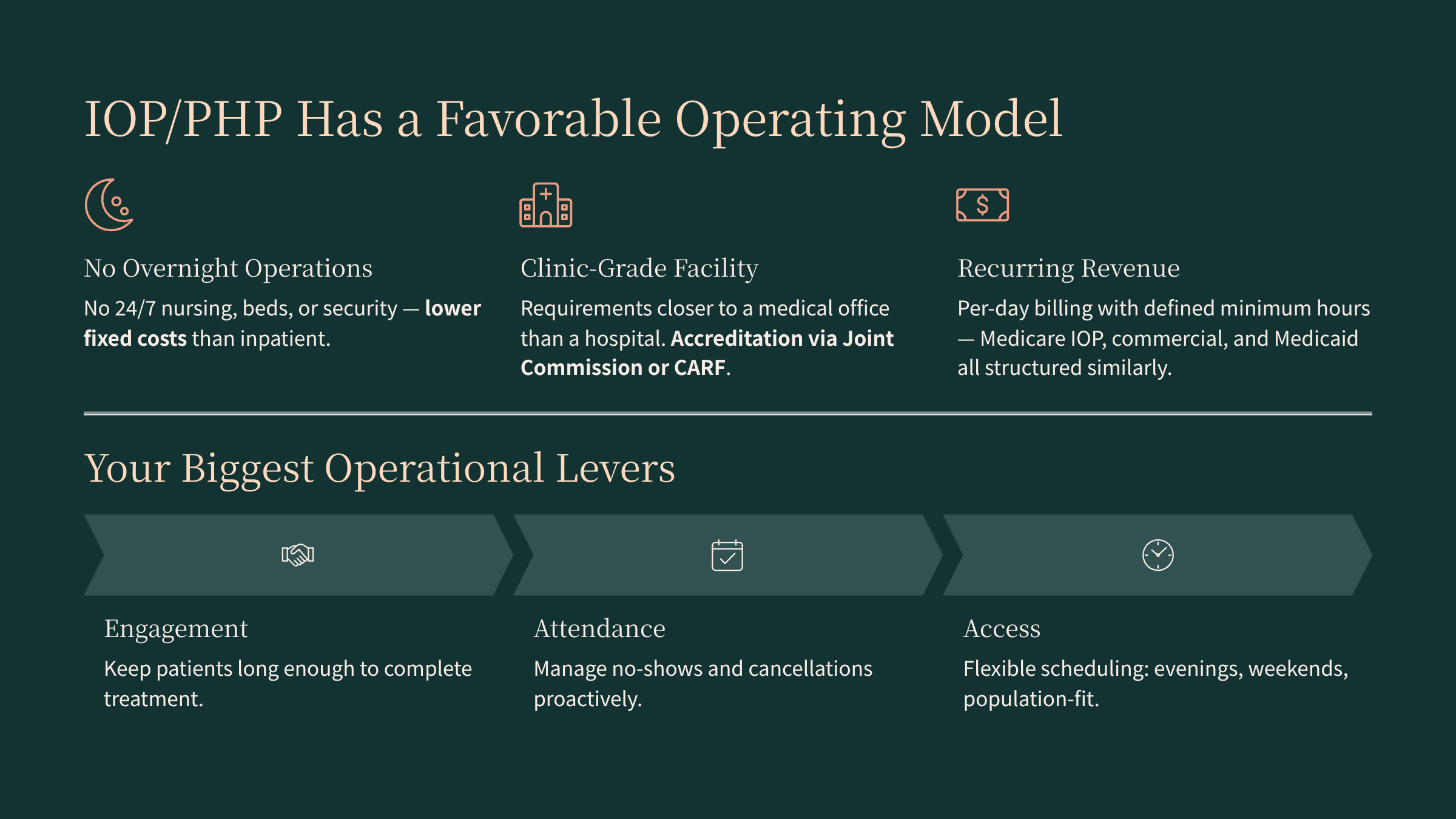 IOP/PHP Has a Favorable Operating Model

No Overnight Operations

No 24/7 nursing, beds, or security — lower fixed costs than inpatient.

Clinic-Grade Facility

Requirements closer to a medical office than a hospital. Accreditation via Joint Commission or CARF.

Recurring Revenue

Per-day billing with defined minimum hours — Medicare IOP, commercial, and Medicaid all structured similarly.

Your Biggest Operational Levers

Engagement

Keep patients long enough to complete treatment.

Attendance

Manage no-shows and cancellations proactively.

Access

Flexible scheduling: evenings, weekends, population-fit.